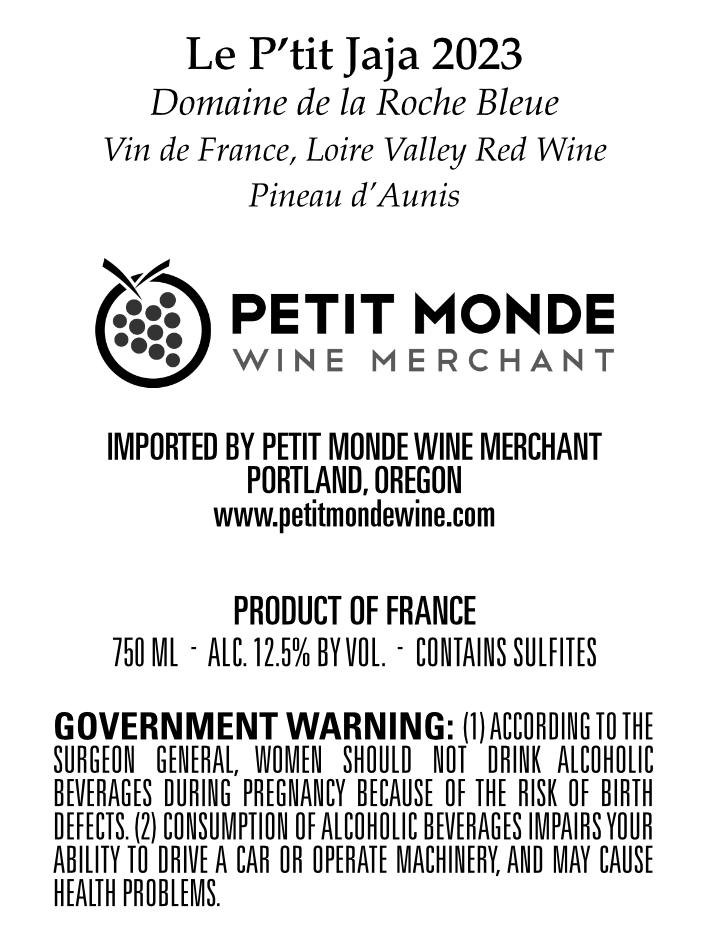 Le P'tit Jaja 2023
Domaine de la Roche Bleue
Vin de France, Loire Valley Red Wine
Pineau d'Aunis

PETIT MONDE
WINE MERCHANT

IMPORTED BY PETIT MONDE WINE MERCHANT
PORTLAND, OREGON
www.petitmondewine.com

PRODUCT OF FRANCE
750 ML - ALC. 12.5% BY VOL. - CONTAINS SULFITES

GOVERNMENT WARNING: (1) ACCORDING TO THE SURGEON GENERAL, WOMEN SHOULD NOT DRINK ALCOHOLIC BEVERAGES DURING PREGNANCY BECAUSE OF THE RISK OF BIRTH DEFECTS. (2) CONSUMPTION OF ALCOHOLIC BEVERAGES IMPAIRS YOUR ABILITY TO DRIVE A CAR OR OPERATE MACHINERY, AND MAY CAUSE HEALTH PROBLEMS.